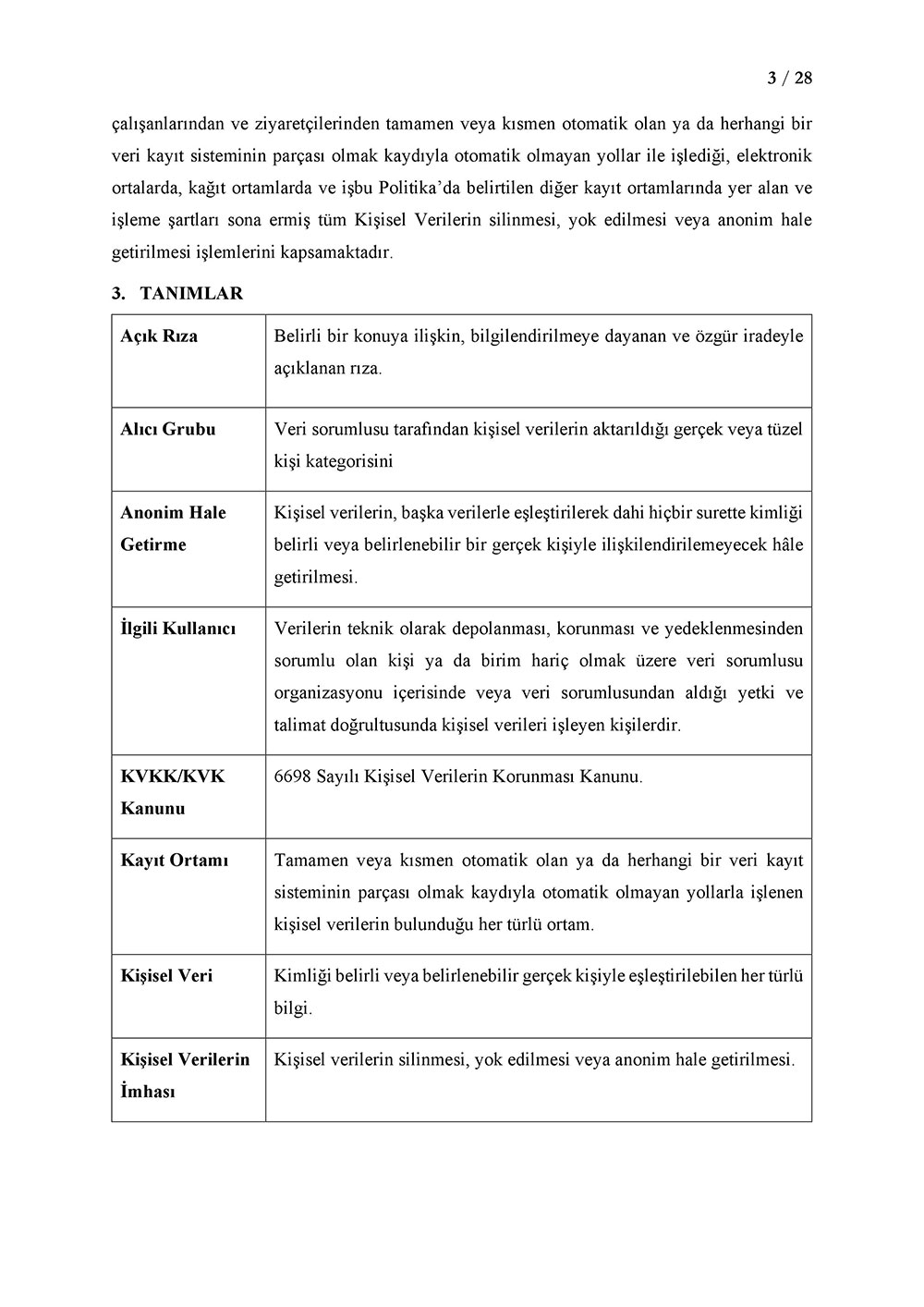 3 / 28

çalışanlarından ve ziyaretçilerinden tamamen veya kısmen otomatik olan ya da herhangi bir veri kayıt sisteminin parçası olmak kaydıyla otomatik olmayan yollar ile işlediği, elektronik ortalarda, kağıt ortamlarda ve işbu Politika'da belirtilen diğer kayıt ortamlarında yer alan ve işleme şartları sona ermiş tüm Kişisel Verilerin silinmesi, yok edilmesi veya anonim hale getirilmesi işlemlerini kapsamaktadır.

3. TANIMLAR

| | |
|---|---|
| Açık Rıza | Belirli bir konuya ilişkin, bilgilendirilmeye dayanan ve özgür iradeyle açıklanan rıza. |
| Alıcı Grubu | Veri sorumlusu tarafından kişisel verilerin aktarıldığı gerçek veya tüzel kişi kategorisini |
| Anonim Hale Getirme | Kişisel verilerin, başka verilerle eşleştirilerek dahi hiçbir surette kimliği belirli veya belirlenebilir bir gerçek kişiyle ilişkilendirilemeyecek hâle getirilmesi. |
| İlgili Kullanıcı | Verilerin teknik olarak depolanması, korunması ve yedeklenmesinden sorumlu olan kişi ya da birim hariç olmak üzere veri sorumlusu organizasyonu içerisinde veya veri sorumlusundan aldığı yetki ve talimat doğrultusunda kişisel verileri işleyen kişilerdir. |
| KVKK/KVK Kanunu | 6698 Sayılı Kişisel Verilerin Korunması Kanunu. |
| Kayıt Ortamı | Tamamen veya kısmen otomatik olan ya da herhangi bir veri kayıt sisteminin parçası olmak kaydıyla otomatik olmayan yollarla işlenen kişisel verilerin bulunduğu her türlü ortam. |
| Kişisel Veri | Kimliği belirli veya belirlenebilir gerçek kişiyle eşleştirilebilen her türlü bilgi. |
| Kişisel Verilerin İmhası | Kişisel verilerin silinmesi, yok edilmesi veya anonim hale getirilmesi. |